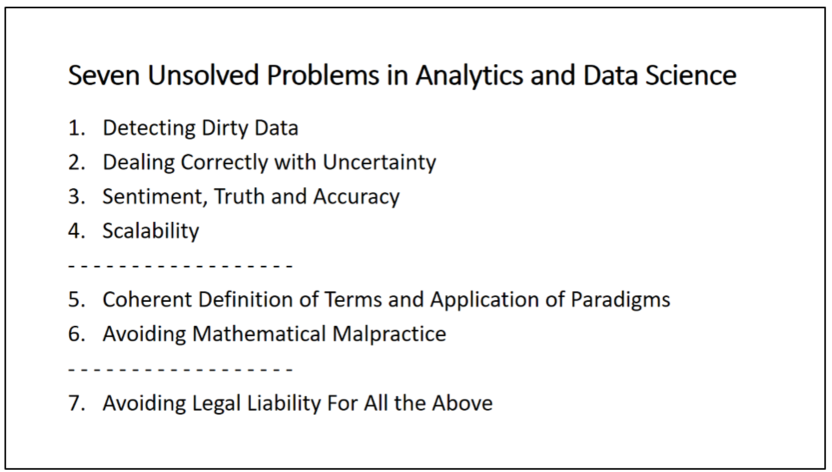 Seven Unsolved Problems in Analytics and Data Science

1. Detecting Dirty Data
2. Dealing Correctly with Uncertainty
3. Sentiment, Truth and Accuracy
4. Scalability

- - - - - - - - - - - - - - - - - -

5. Coherent Definition of Terms and Application of Paradigms
6. Avoiding Mathematical Malpractice

- - - - - - - - - - - - - - - - - -

7. Avoiding Legal Liability For All the Above